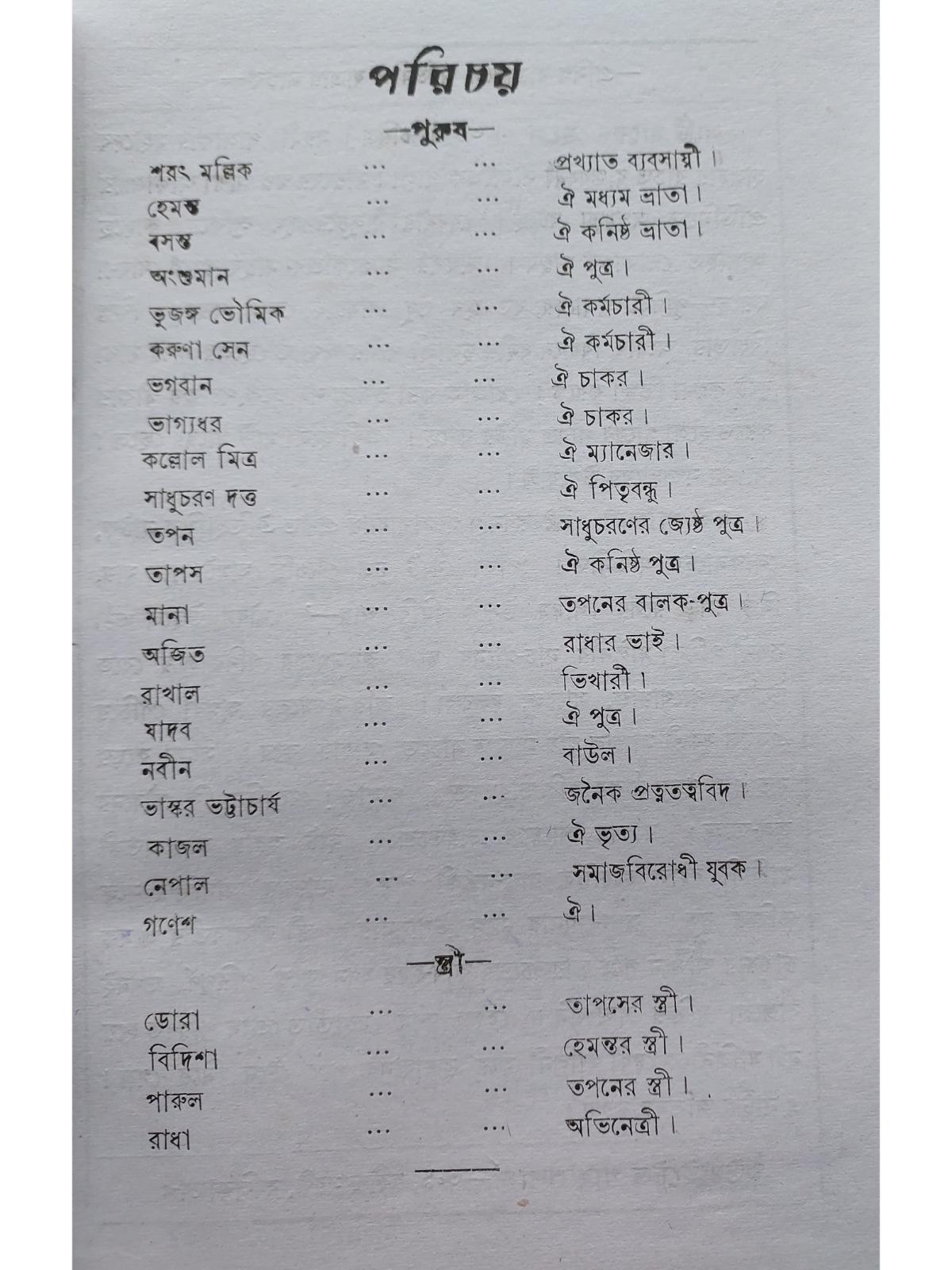 পরিচয়

—পুরুষ—

শরৎ মল্লিক ... ... প্রখ্যাত ব্যবসায়ী।
হেমন্ত ... ... ঐ মধ্যম ভ্রাতা।
বসন্ত ... ... ঐ কনিষ্ঠ ভ্রাতা।
অংশুমান ... ... ঐ পুত্র।
ভুজঙ্গ ভৌমিক ... ... ঐ কর্মচারী।
করুণা সেন ... ... ঐ কর্মচারী।
ভগবান ... ... ঐ চাকর।
ভাগ্যধর ... ... ঐ চাকর।
কল্লোল মিত্র ... ... ঐ ম্যানেজার।
সাধুচরণ দত্ত ... ... ঐ পিতৃবন্ধু।
তপন ... ... সাধুচরণের জ্যেষ্ঠ পুত্র।
তাপস ... ... ঐ কনিষ্ঠ পুত্র।
মানা ... ... তপনের বালক-পুত্র।
অজিত ... ... রাধার ভাই।
রাখাল ... ... ভিখারী।
যাদব ... ... ঐ পুত্র।
নবীন ... ... বাউল।
ভাস্কর ভট্টাচার্য ... ... জনৈক প্রত্নতত্ত্ববিদ।
কাজল ... ... ঐ ভৃত্য।
নেপাল ... ... সমাজবিরোধী যুবক।
গণেশ ... ... ঐ।

—স্ত্রী—

ডোরা ... ... তাপসের স্ত্রী।
বিদিশা ... ... হেমন্তর স্ত্রী।
পারুল ... ... তপনের স্ত্রী।
রাধা ... ... অভিনেত্রী।